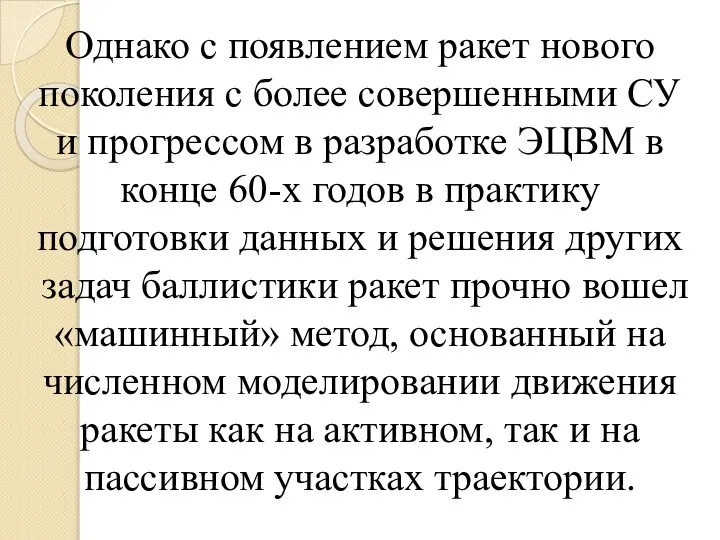 Однако с появлением ракет нового поколения с более совершенными СУ и прогрессом в разработке ЭЦВМ в конце 60-х годов в практику подготовки данных и решения других задач баллистики ракет прочно вошел «машинный» метод, основанный на численном моделировании движения ракеты как на активном, так и на пассивном участках траектории.